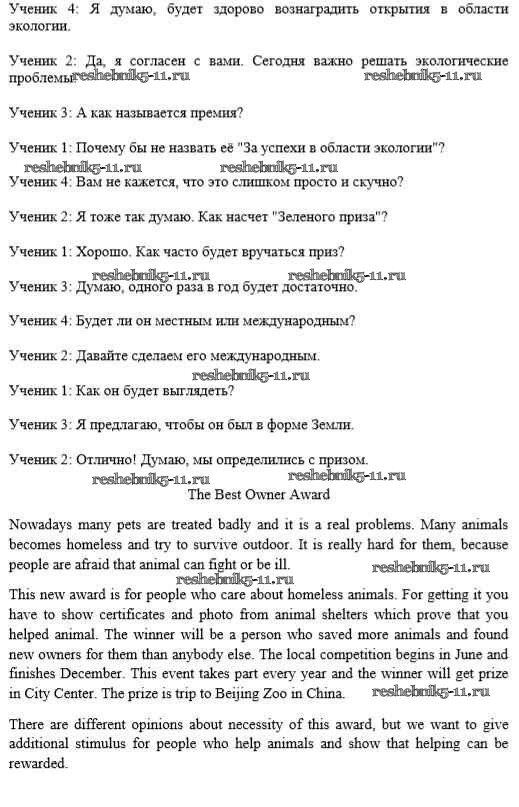 Ученик 4: Я думаю, будет здорово вознаградить открытия в области экологии.

Ученик 2: Да, я согласен с вами. Сегодня важно решать экологические проблемы. reshebnik5-11.ru reshebnik5-11.ru

Ученик 3: А как называется премия?

Ученик 1: Почему бы не назвать её "За успехи в области экологии"?
reshebnik5-11.ru reshebnik5-11.ru
Ученик 4: Вам не кажется, что это слишком просто и скучно?

Ученик 2: Я тоже так думаю. Как насчет "Зеленого приза"?

Ученик 1: Хорошо. Как часто будет вручаться приз?
reshebnik5-11.ru reshebnik5-11.ru
Ученик 3: Думаю, одного раза в год будет достаточно.

Ученик 4: Будет ли он местным или международным?

Ученик 2: Давайте сделаем его международным.
reshebnik5-11.ru
Ученик 1: Как он будет выглядеть?

Ученик 3: Я предлагаю, чтобы он был в форме Земли.

Ученик 2: Отлично! Думаю, мы определились с призом.
reshebnik5-11.ru reshebnik5-11.ru
The Best Owner Award

Nowadays many pets are treated badly and it is a real problems. Many animals becomes homeless and try to survive outdoor. It is really hard for them, because people are afraid that animal can fight or be ill. reshebnik5-11.ru
This new award is for people who care about homeless animals. For getting it you have to show certificates and photo from animal shelters which prove that you helped animal. The winner will be a person who saved more animals and found new owners for them than anybody else. The local competition begins in June and finishes December. This event takes part every year and the winner will get prize in City Center. The prize is trip to Beijing Zoo in China. reshebnik5-11.ru

There are different opinions about necessity of this award, but we want to give additional stimulus for people who help animals and show that helping can be rewarded.